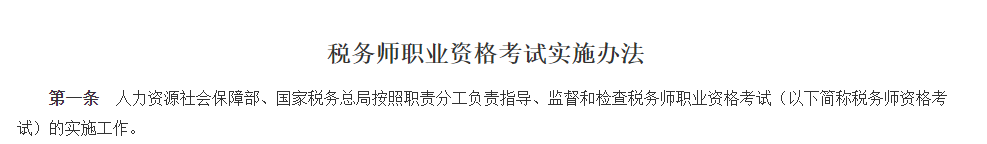 税务师职业资格考试实施办法

第一条　人力资源社会保障部、国家税务总局按照职责分工负责指导、监督和检查税务师职业资格考试（以下简称税务师资格考试）的实施工作。